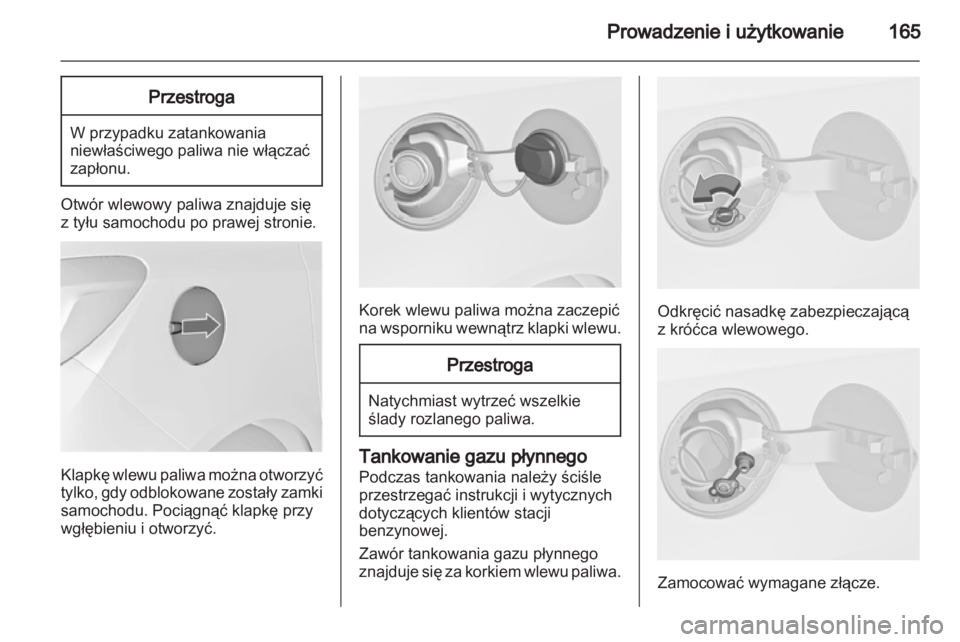 Prowadzenie i użytkowanie 165

Przestroga

W przypadku zatankowania niewłaściwego paliwa nie włączać zapłonu.

Otwór wlewowy paliwa znajduje się z tyłu samochodu po prawej stronie.

Klapkę wlewu paliwa można otworzyć tylko, gdy odblokowane zostały zamki samochodu. Pociągnąć klapkę przy wgłębieniu i otworzyć.

Korek wlewu paliwa można zaczepić na wsporniku wewnątrz klapki wlewu.

Przestroga

Natychmiast wytrzeć wszelkie ślady rozlanego paliwa.

Tankowanie gazu płynnego
Podczas tankowania należy ściśle przestrzegać instrukcji i wytycznych dotyczących klientów stacji benzynowej.

Zawór tankowania gazu płynnego znajduje się za korkiem wlewu paliwa.

Odkręcić nasadkę zabezpieczającą z króćca wlewowego.

Zamocować wymagane złącze.

carmanualsonline.info